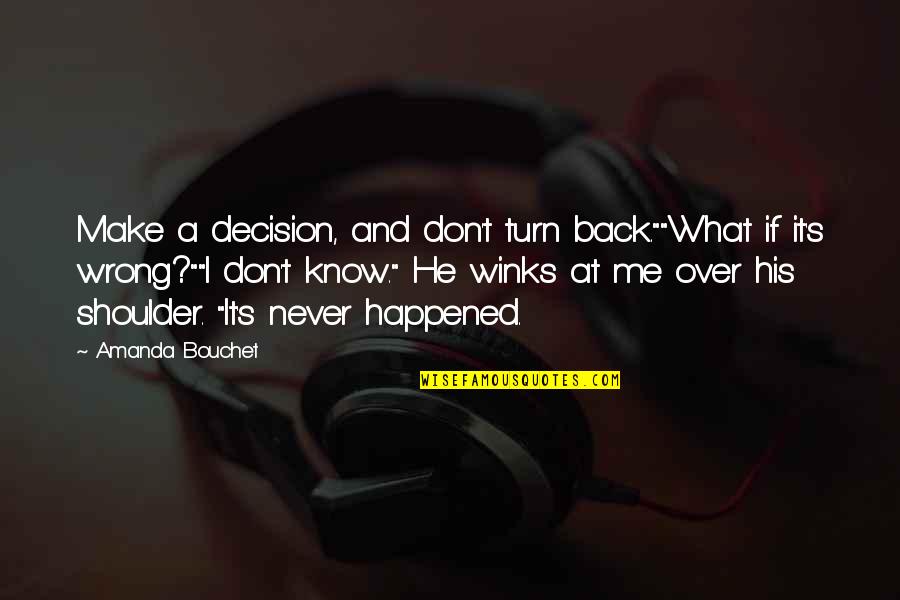 Make a decision, and don't turn back.""What if it's wrong?""I don't know." He winks at me over his shoulder. "It's never happened.

~ Amanda Bouchet

WISEFAMOUSQUOTES.COM